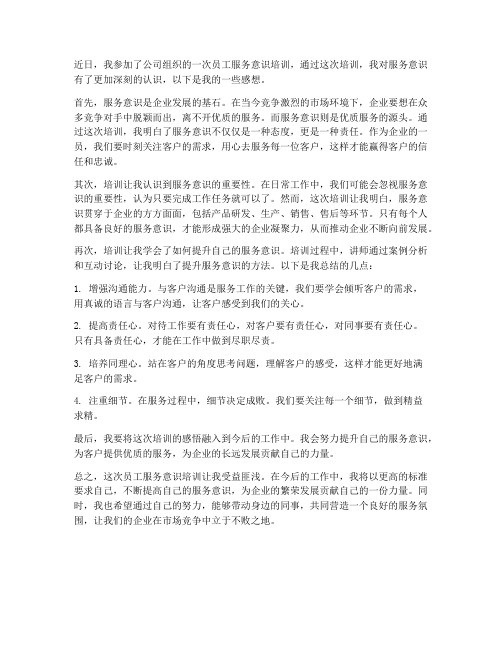 近日，我参加了公司组织的一次员工服务意识培训，通过这次培训，我对服务意识有了更加深刻的认识，以下是我的一些感想。

首先，服务意识是企业发展的基石。在当今竞争激烈的市场环境下，企业要想在众多竞争对手中脱颖而出，离不开优质的服务。而服务意识则是优质服务的源头。通过这次培训，我明白了服务意识不仅仅是一种态度，更是一种责任。作为企业的一员，我们要时刻关注客户的需求，用心去服务每一位客户，这样才能赢得客户的信任和忠诚。

其次，培训让我认识到服务意识的重要性。在日常工作中，我们可能会忽视服务意识的重要性，认为只要完成工作任务就可以了。然而，这次培训让我明白，服务意识贯穿于企业的方方面面，包括产品研发、生产、销售、售后等环节。只有每个人都具备良好的服务意识，才能形成强大的企业凝聚力，从而推动企业不断向前发展。

再次，培训让我学会了如何提升自己的服务意识。培训过程中，讲师通过案例分析和互动讨论，让我明白了提升服务意识的方法。以下是我总结的几点：

1. 增强沟通能力。与客户沟通是服务工作的关键，我们要学会倾听客户的需求，用真诚的语言与客户沟通，让客户感受到我们的关心。

2. 提高责任心。对待工作要有责任心，对客户要有责任心，对同事要有责任心。只有具备责任心，才能在工作中做到尽职尽责。

3. 培养同理心。站在客户的角度思考问题，理解客户的感受，这样才能更好地满足客户的需求。

4. 注重细节。在服务过程中，细节决定成败。我们要关注每一个细节，做到精益求精。

最后，我要将这次培训的感悟融入到今后的工作中。我会努力提升自己的服务意识，为客户提供优质的服务，为企业的长远发展贡献自己的力量。

总之，这次员工服务意识培训让我受益匪浅。在今后的工作中，我将以更高的标准要求自己，不断提高自己的服务意识，为企业的繁荣发展贡献自己的一份力量。同时，我也希望通过自己的努力，能够带动身边的同事，共同营造一个良好的服务氛围，让我们的企业在市场竞争中立于不败之地。